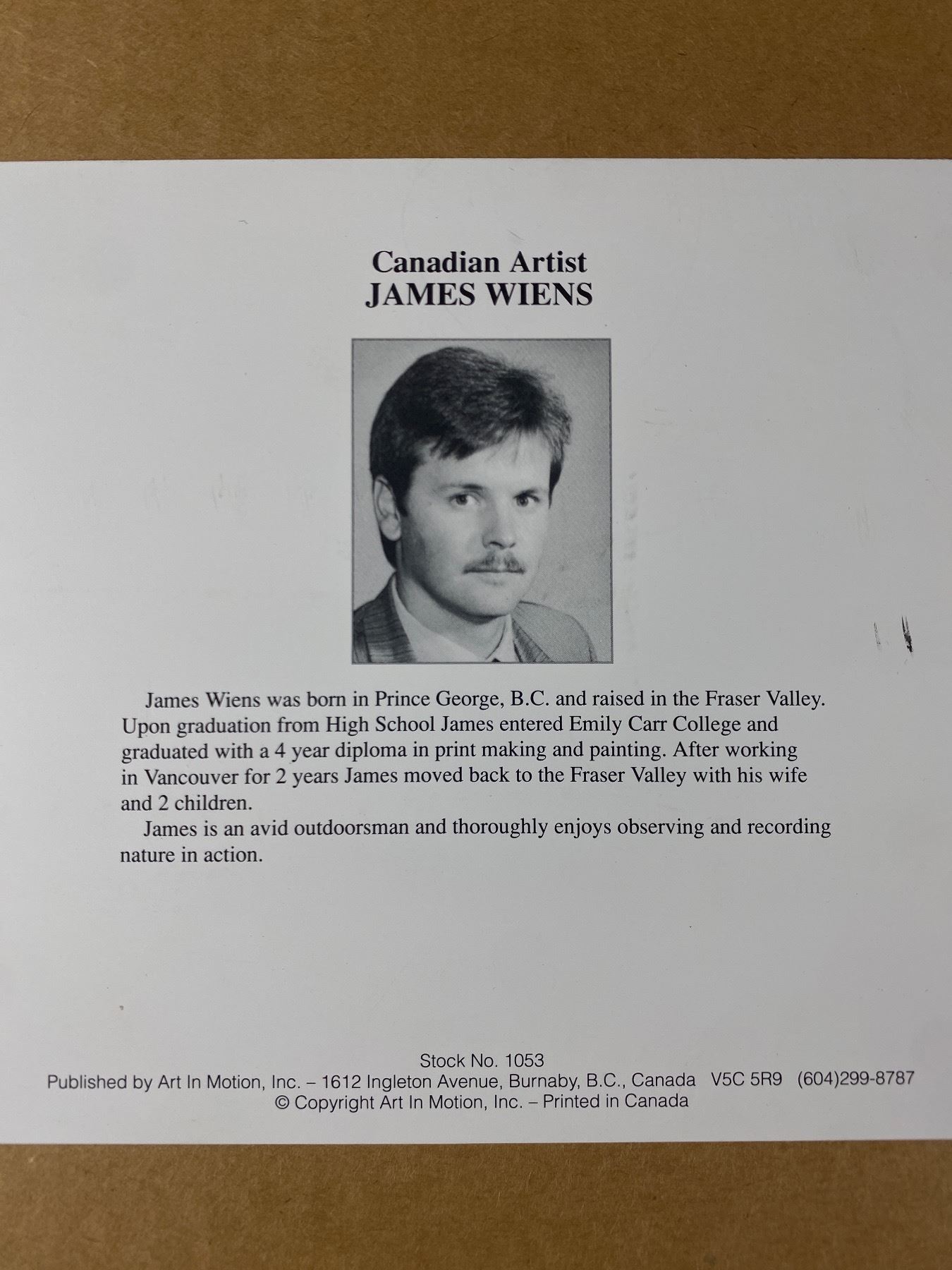 Canadian Artist
JAMES WIENS

James Wiens was born in Prince George, B.C. and raised in the Fraser Valley. Upon graduation from High School James entered Emily Carr College and graduated with a 4 year diploma in print making and painting. After working in Vancouver for 2 years James moved back to the Fraser Valley with his wife and 2 children.

James is an avid outdoorsman and thoroughly enjoys observing and recording nature in action.

Stock No. 1053
Published by Art In Motion, Inc. – 1612 Ingleton Avenue, Burnaby, B.C., Canada V5C 5R9 (604)299-8787
© Copyright Art In Motion, Inc. – Printed in Canada